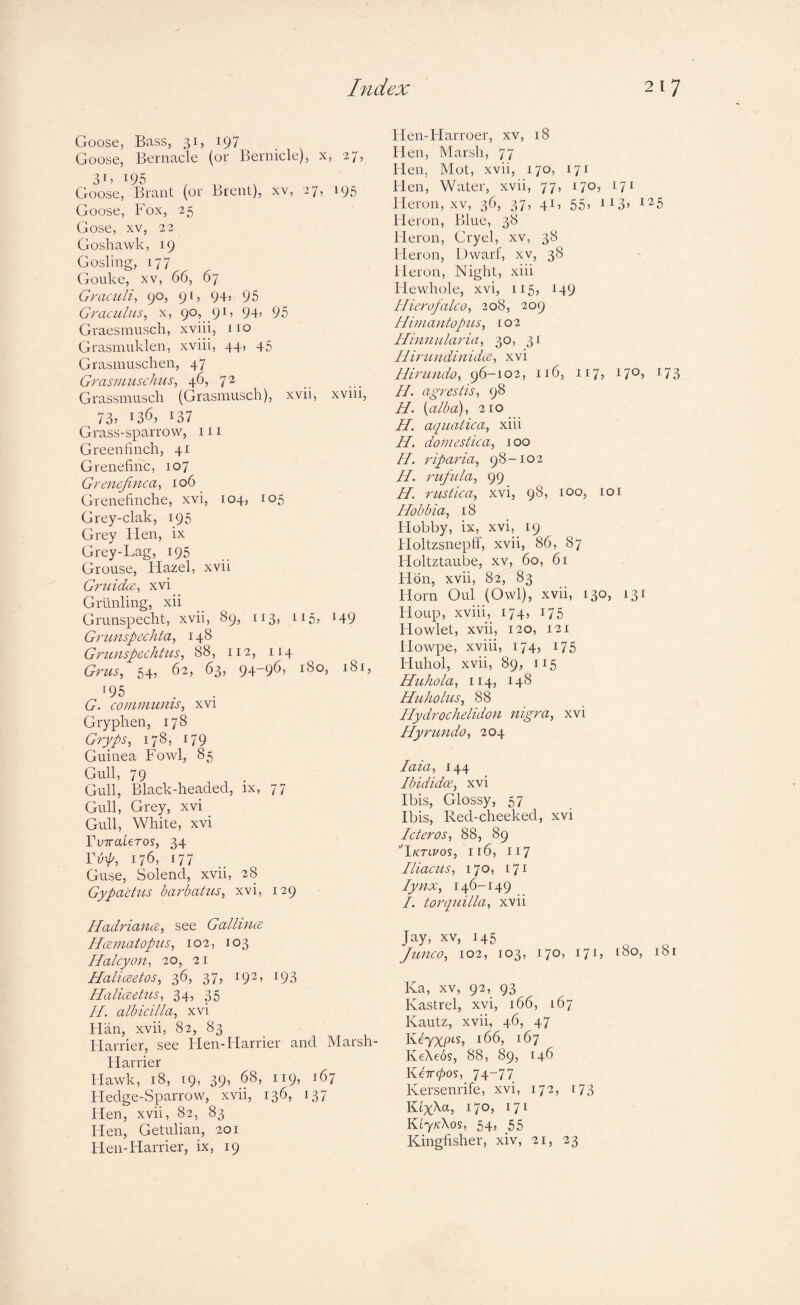 Index 217

Goose, Bass, 31, 197
Goose, Bernacle (or Bernicle), x, 27, 31, 195
Goose, Brant (or Brent), xv, 27, 195
Goose, Fox, 25
Gose, xv, 22
Goshawk, 19
Gosling, 177
Gouke, xv, 66, 67
Graculi, 90, 91, 94, 95
Graculus, x, 90, 91, 94, 95
Graesmusch, xviii, 110
Grasmuklen, xviii, 44, 45
Grasmuschen, 47
Grasmuschus, 46, 72
Grassmusch (Grasmusch), xvii, xviii, 73, 136, 137
Grass-sparrow, 111
Greenfinch, 41
Grenefinc, 107
Grenefinca, 106
Grenefinche, xvi, 104, 105
Grey-clak, 195
Grey Hen, ix
Grey-Lag, 195
Grouse, Hazel, xvii
Gruidæ, xvi
Grünling, xii
Grunspecht, xvii, 89, 113, 115, 149
Grunspechta, 148
Grunspechtus, 88, 112, 114
Grus, 54, 62, 63, 94–96, 180, 181, 195
G. communis, xvi
Gryphen, 178
Gryps, 178, 179
Guinea Fowl, 85
Gull, 79
Gull, Black-headed, ix, 77
Gull, Grey, xvi
Gull, White, xvi
Γυπαίετος, 34
Γύψ, 176, 177
Guse, Solend, xvii, 28
Gypaëtus barbatus, xvi, 129

Hadrianæ, see Gallinæ
Hæmatopus, 102, 103
Halcyon, 20, 21
Haliæetos, 36, 37, 192, 193
Haliæetus, 34, 35
H. albicilla, xvi
Hän, xvii, 82, 83
Harrier, see Hen-Harrier and Marsh-Harrier
Hawk, 18, 19, 39, 68, 119, 167
Hedge-Sparrow, xvii, 136, 137
Hen, xvii, 82, 83
Hen, Getulian, 201
Hen-Harrier, ix, 19
Hen-Harroer, xv, 18
Hen, Marsh, 77
Hen, Mot, xvii, 170, 171
Hen, Water, xvii, 77, 170, 171
Heron, xv, 36, 37, 41, 55, 113, 125
Heron, Blue, 38
Heron, Cryel, xv, 38
Heron, Dwarf, xv, 38
Heron, Night, xiii
Hewhole, xvi, 115, 149
Hierofalco, 208, 209
Himantopus, 102
Hinnularia, 30, 31
Hirundinidæ, xvi
Hirundo, 96–102, 116, 117, 170, 173
H. agrestis, 98
H. (alba), 210
H. aquatica, xiii
H. domestica, 100
H. riparia, 98–102
H. rufula, 99
H. rustica, xvi, 98, 100, 101
Hobbia, 18
Hobby, ix, xvi, 19
Holtzsnepff, xvii, 86, 87
Holtztaube, xv, 60, 61
Hön, xvii, 82, 83
Horn Oul (Owl), xvii, 130, 131
Houp, xviii, 174, 175
Howlet, xvii, 120, 121
Howpe, xviii, 174, 175
Huhol, xvii, 89, 115
Huhola, 114, 148
Huholus, 88
Hydrochelidon nigra, xvi
Hyrundo, 204

Iaia, 144
Ibididæ, xvi
Ibis, Glossy, 57
Ibis, Red-cheeked, xvi
Icteros, 88, 89
Ἴκτινος, 116, 117
Iliacus, 170, 171
Iynx, 146–149
I. torquilla, xvii

Jay, xv, 145
Junco, 102, 103, 170, 171, 180, 181

Ka, xv, 92, 93
Kastrel, xvi, 166, 167
Kautz, xvii, 46, 47
Κέγχρις, 166, 167
Κελεός, 88, 89, 146
Κέπφος, 74–77
Kersenrife, xvi, 172, 173
Κίχλα, 170, 171
Κίγκλος, 54, 55
Kingfisher, xiv, 21, 23